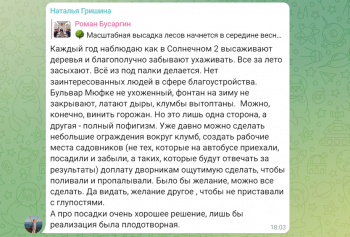 Наталья Гришина

Роман Бусаргин
Масштабная высадка лесов начнется в середине весн...

Каждый год наблюдаю как в Солнечном 2 высаживают деревья и благополучно забывают ухаживать. Все за лето засыхают. Всё из под палки делается. Нет заинтересованных людей в сфере благоустройства. Бульвар Мюфке не ухоженный, фонтан на зиму не закрывают, латают дыры, клумбы вытоптаны.  Можно, конечно, винить горожан. Но это лишь одна сторона, а другая - полный пофигизм. Уже давно можно сделать небольшие ограждения вокруг клумб, создать рабочие места садовников (не тех, которые на автобусе приехали, посадили и забыли, а таких, которые будут отвечать за результаты) доплату дворникам ощутимую сделать, чтобы поливали и пропалывали. Было бы желание, можно все сделать. Да видать, желание другое , чтобы не приставали с глупостями.
А про посадки очень хорошее решение, лишь бы реализация была плодотворная.

18:03